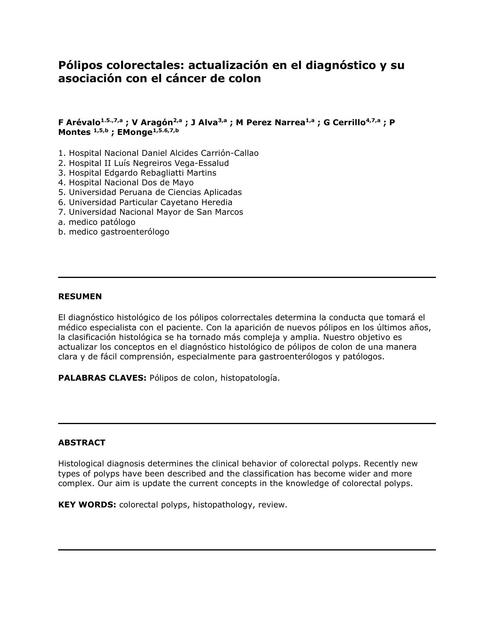 Pólipos colorectales: actualización en el diagnóstico y su asociación con el cáncer de colon

F Arévalo$^{1,5,,7,a}$ ; V Aragón$^{2,a}$ ; J Alva$^{3,a}$ ; M Perez Narrea$^{1,a}$ ; G Cerrillo$^{4,7,a}$ ; P Montes $^{1,5,b}$ ; EMonge$^{1,5,6,7,b}$

1. Hospital Nacional Daniel Alcides Carrión-Callao
2. Hospital II Luís Negreiros Vega-Essalud
3. Hospital Edgardo Rebagliatti Martins
4. Hospital Nacional Dos de Mayo
5. Universidad Peruana de Ciencias Aplicadas
6. Universidad Particular Cayetano Heredia
7. Universidad Nacional Mayor de San Marcos
a. medico patólogo
b. medico gastroenterólogo

RESUMEN

El diagnóstico histológico de los pólipos colorrectales determina la conducta que tomará el médico especialista con el paciente. Con la aparición de nuevos pólipos en los últimos años, la clasificación histológica se ha tornado más compleja y amplia. Nuestro objetivo es actualizar los conceptos en el diagnóstico histológico de pólipos de colon de una manera clara y de fácil comprensión, especialmente para gastroenterólogos y patólogos.

PALABRAS CLAVES: Pólipos de colon, histopatología.

ABSTRACT

Histological diagnosis determines the clinical behavior of colorectal polyps. Recently new types of polyps have been described and the classification has become wider and more complex. Our aim is update the current concepts in the knowledge of colorectal polyps.

KEY WORDS: colorectal polyps, histopathology, review.